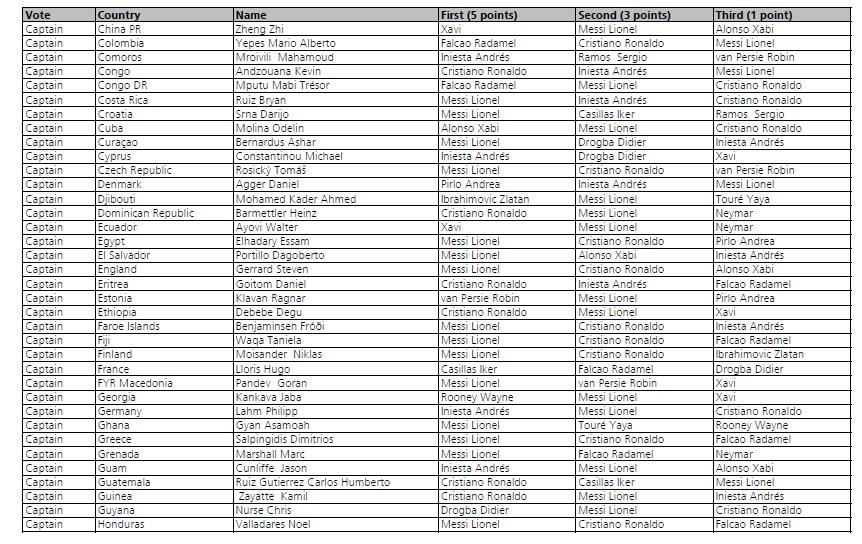 | Vote | Country | Name | First (5 points) | Second (3 points) | Third (1 point) |
|---|---|---|---|---|---|
| Captain | China PR | Zheng Zhi | Xavi | Messi Lionel | Alonso Xabi |
| Captain | Colombia | Yepes Mario Alberto | Falcao Radamel | Cristiano Ronaldo | Messi Lionel |
| Captain | Comoros | Mroivili Mahamoud | Iniesta Andrés | Ramos Sergio | van Persie Robin |
| Captain | Congo | Andzouana Kévin | Cristiano Ronaldo | Iniesta Andrés | Messi Lionel |
| Captain | Congo DR | Mputu Mabi Trésor | Falcao Radamel | Messi Lionel | Cristiano Ronaldo |
| Captain | Costa Rica | Ruiz Bryan | Messi Lionel | Iniesta Andrés | Cristiano Ronaldo |
| Captain | Croatia | Srna Darijo | Messi Lionel | Casillas Iker | Ramos Sergio |
| Captain | Cuba | Molina Odelin | Alonso Xabi | Messi Lionel | Cristiano Ronaldo |
| Captain | Curaçao | Bernardus Ashar | Messi Lionel | Drogba Didier | Iniesta Andrés |
| Captain | Cyprus | Constantinou Michael | Iniesta Andrés | Drogba Didier | Xavi |
| Captain | Czech Republic | Rosický Tomáš | Messi Lionel | Cristiano Ronaldo | van Persie Robin |
| Captain | Denmark | Agger Daniel | Pirlo Andrea | Iniesta Andrés | Messi Lionel |
| Captain | Djibouti | Mohamed Kader Ahmed | Ibrahimovic Zlatan | Messi Lionel | Touré Yaya |
| Captain | Dominican Republic | Barmettler Heinz | Cristiano Ronaldo | Messi Lionel | Neymar |
| Captain | Ecuador | Ayovi Walter | Xavi | Messi Lionel | Neymar |
| Captain | Egypt | Elhadary Essam | Messi Lionel | Cristiano Ronaldo | Pirlo Andrea |
| Captain | El Salvador | Portillo Dagoberto | Messi Lionel | Alonso Xabi | Iniesta Andrés |
| Captain | England | Gerrard Steven | Messi Lionel | Cristiano Ronaldo | Alonso Xabi |
| Captain | Eritrea | Goitom Daniel | Cristiano Ronaldo | Iniesta Andrés | Falcao Radamel |
| Captain | Estonia | Klavan Ragnar | van Persie Robin | Messi Lionel | Pirlo Andrea |
| Captain | Ethiopia | Debebe Degu | Cristiano Ronaldo | Messi Lionel | Xavi |
| Captain | Faroe Islands | Benjaminsen Fróði | Messi Lionel | Cristiano Ronaldo | Iniesta Andrés |
| Captain | Fiji | Waqa Taniela | Messi Lionel | Cristiano Ronaldo | Falcao Radamel |
| Captain | Finland | Moisander Niklas | Messi Lionel | Cristiano Ronaldo | Ibrahimovic Zlatan |
| Captain | France | Lloris Hugo | Casillas Iker | Falcao Radamel | Drogba Didier |
| Captain | FYR Macedonia | Pandev Goran | Messi Lionel | van Persie Robin | Xavi |
| Captain | Georgia | Kankava Jaba | Rooney Wayne | Messi Lionel | Xavi |
| Captain | Germany | Lahm Philipp | Iniesta Andrés | Messi Lionel | Cristiano Ronaldo |
| Captain | Ghana | Gyan Asamoah | Messi Lionel | Touré Yaya | Rooney Wayne |
| Captain | Greece | Salpingidis Dimitrios | Messi Lionel | Cristiano Ronaldo | Falcao Radamel |
| Captain | Grenada | Marshall Marc | Messi Lionel | Falcao Radamel | Neymar |
| Captain | Guam | Cunliffe Jason | Iniesta Andrés | Messi Lionel | Alonso Xabi |
| Captain | Guatemala | Ruiz Gutierrez Carlos Humberto | Cristiano Ronaldo | Casillas Iker | Messi Lionel |
| Captain | Guinea | Zayatte Kamil | Cristiano Ronaldo | Messi Lionel | Iniesta Andrés |
| Captain | Guyana | Nurse Chris | Drogba Didier | Messi Lionel | Cristiano Ronaldo |
| Captain | Honduras | Valladares Noel | Messi Lionel | Cristiano Ronaldo | Falcao Radamel |